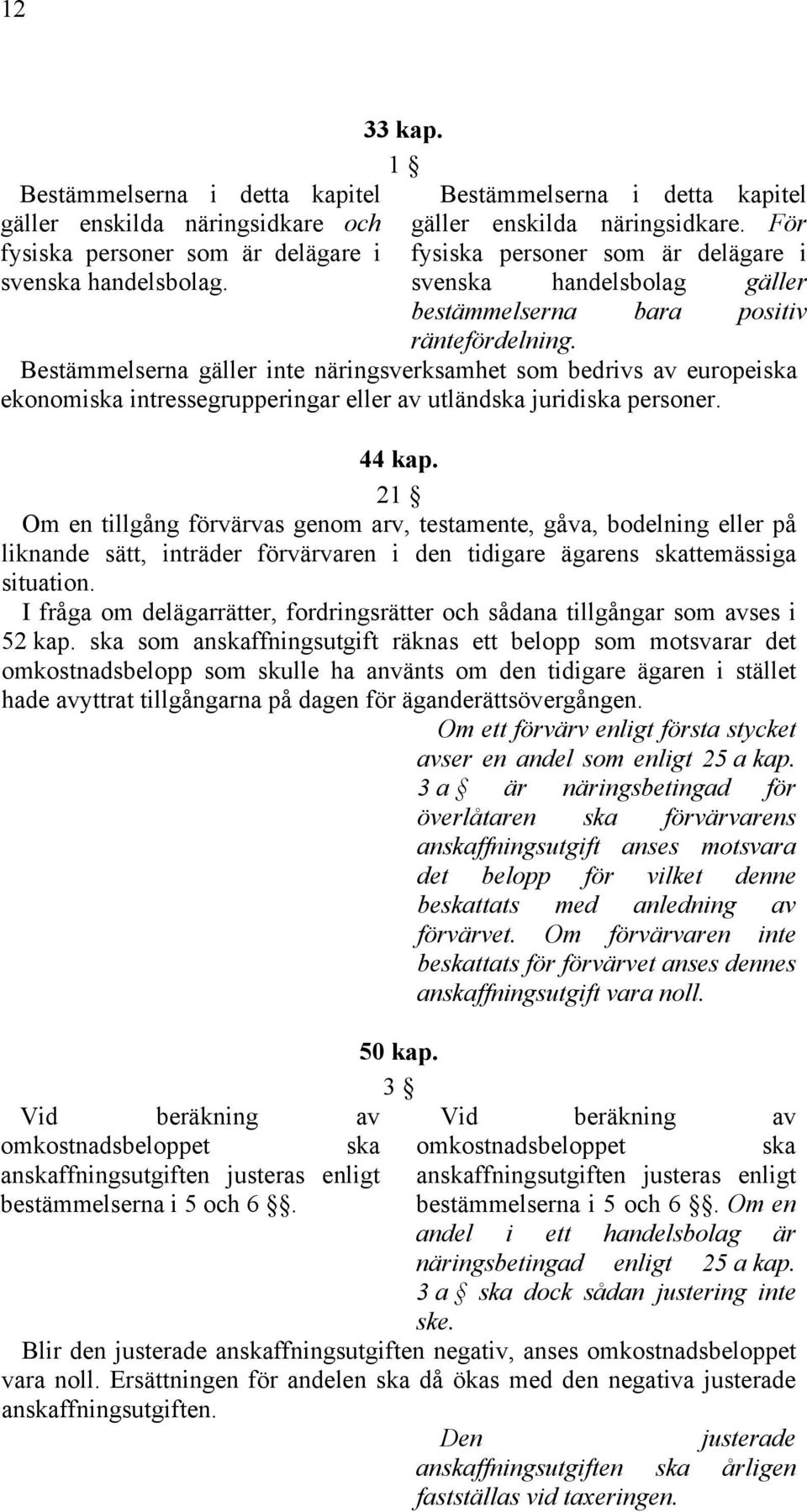 12

33 kap.

1 §

Bestämmelserna i detta kapitel gäller enskilda näringsidkare och fysiska personer som är delägare i svenska handelsbolag.

Bestämmelserna i detta kapitel gäller enskilda näringsidkare. För fysiska personer som är delägare i svenska handelsbolag gäller bestämmelserna bara positiv räntefördelning.

Bestämmelserna gäller inte näringsverksamhet som bedrivs av europeiska ekonomiska intressegrupperingar eller av utländska juridiska personer.

44 kap.

21 §

Om en tillgång förvärvas genom arv, testamente, gåva, bodelning eller på liknande sätt, inträder förvärvaren i den tidigare ägarens skattemässiga situation.

I fråga om delägarrätter, fordringsrätter och sådana tillgångar som avses i 52 kap. ska som anskaffningsutgift räknas ett belopp som motsvarar det omkostnadsbelopp som skulle ha använts om den tidigare ägaren i stället hade avyttrat tillgångarna på dagen för äganderättsövergången.

Om ett förvärv enligt första stycket avser en andel som enligt 25 a kap. 3 a § är näringsbetingad för överlåtaren ska förvärvarens anskaffningsutgift anses motsvara det belopp för vilket denne beskattats med anledning av förvärvet. Om förvärvaren inte beskattats för förvärvet anses dennes anskaffningsutgift vara noll.

50 kap.

3 §

Vid beräkning av omkostnadsbeloppet ska anskaffningsutgiften justeras enligt bestämmelserna i 5 och 6 §§.

Vid beräkning av omkostnadsbeloppet ska anskaffningsutgiften justeras enligt bestämmelserna i 5 och 6 §§. Om en andel i ett handelsbolag är näringsbetingad enligt 25 a kap. 3 a § ska dock sådan justering inte ske.

Blir den justerade anskaffningsutgiften negativ, anses omkostnadsbeloppet vara noll. Ersättningen för andelen ska då ökas med den negativa justerade anskaffningsutgiften.

Den justerade anskaffningsutgiften ska årligen fastställas vid taxeringen.